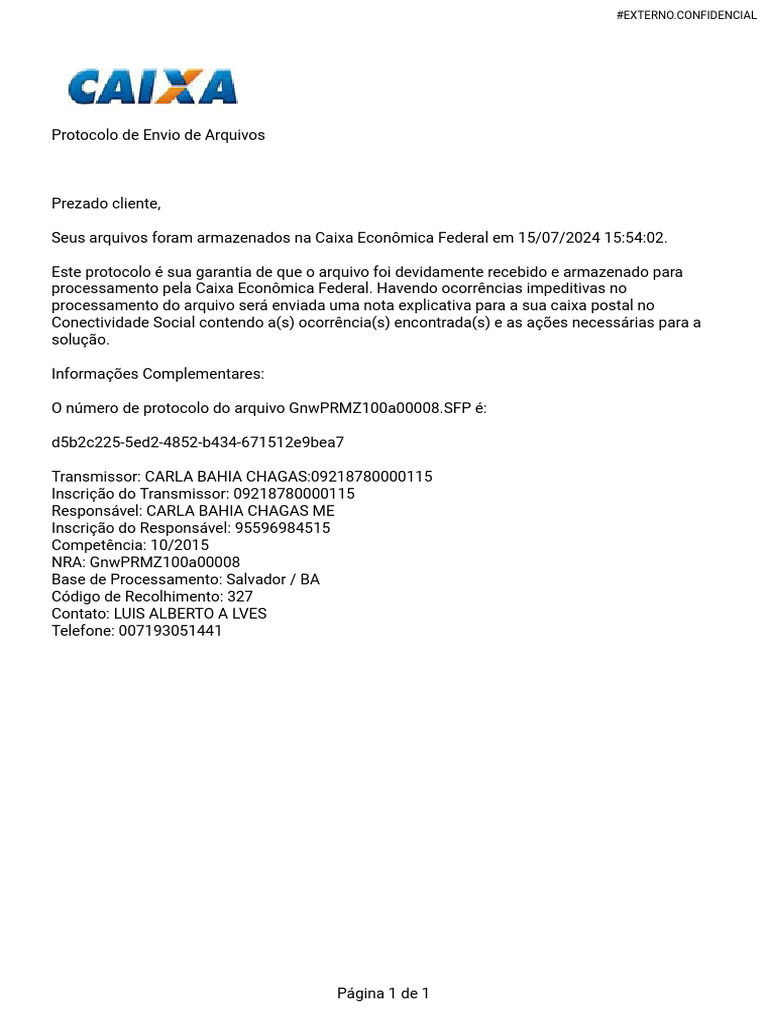 #EXTERNO.CONFIDENCIAL

CAIXA

Protocolo de Envio de Arquivos

Prezado cliente,

Seus arquivos foram armazenados na Caixa Econômica Federal em 15/07/2024 15:54:02.

Este protocolo é sua garantia de que o arquivo foi devidamente recebido e armazenado para processamento pela Caixa Econômica Federal. Havendo ocorrências impeditivas no processamento do arquivo será enviada uma nota explicativa para a sua caixa postal no Conectividade Social contendo a(s) ocorrência(s) encontrada(s) e as ações necessárias para a solução.

Informações Complementares:

O número de protocolo do arquivo GnwPRMZ100a00008.SFP é:

d5b2c225-5ed2-4852-b434-671512e9bea7

Transmissor: CARLA BAHIA CHAGAS:09218780000115
Inscrição do Transmissor: 09218780000115
Responsável: CARLA BAHIA CHAGAS ME
Inscrição do Responsável: 95596984515
Competência: 10/2015
NRA: GnwPRMZ100a00008
Base de Processamento: Salvador / BA
Código de Recolhimento: 327
Contato: LUIS ALBERTO A LVES
Telefone: 007193051441

Página 1 de 1